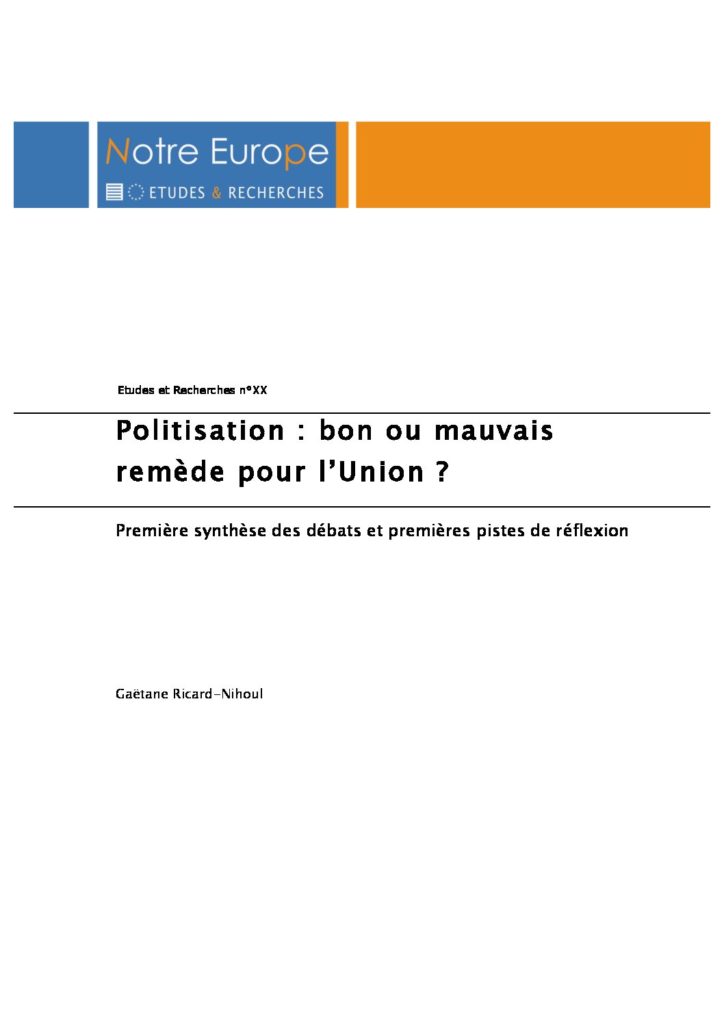 Notre Europe

ETUDES & RECHERCHES

Etudes et Recherches n°XX

Politisation : bon ou mauvais remède pour l'Union ?

Première synthèse des débats et premières pistes de réflexion

Gaëtane Ricard-Nihoul